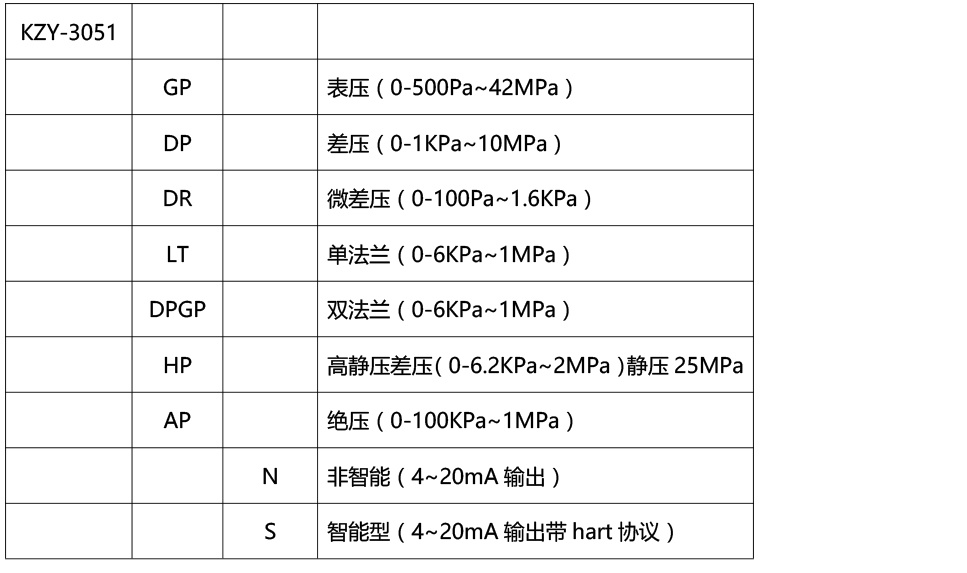 | KZY-3051 | | | |
|---|---|---|---|
| | GP | | 表压（0-500Pa~42MPa） |
| | DP | | 差压（0-1KPa~10MPa） |
| | DR | | 微差压（0-100Pa~1.6KPa） |
| | LT | | 单法兰（0-6KPa~1MPa） |
| | DPGP | | 双法兰（0-6KPa~1MPa） |
| | HP | | 高静压差压( 0-6.2KPa~2MPa )静压 25MPa |
| | AP | | 绝压（0-100KPa~1MPa） |
| | | N | 非智能（4~20mA 输出） |
| | | S | 智能型（4~20mA 输出带 hart 协议） |